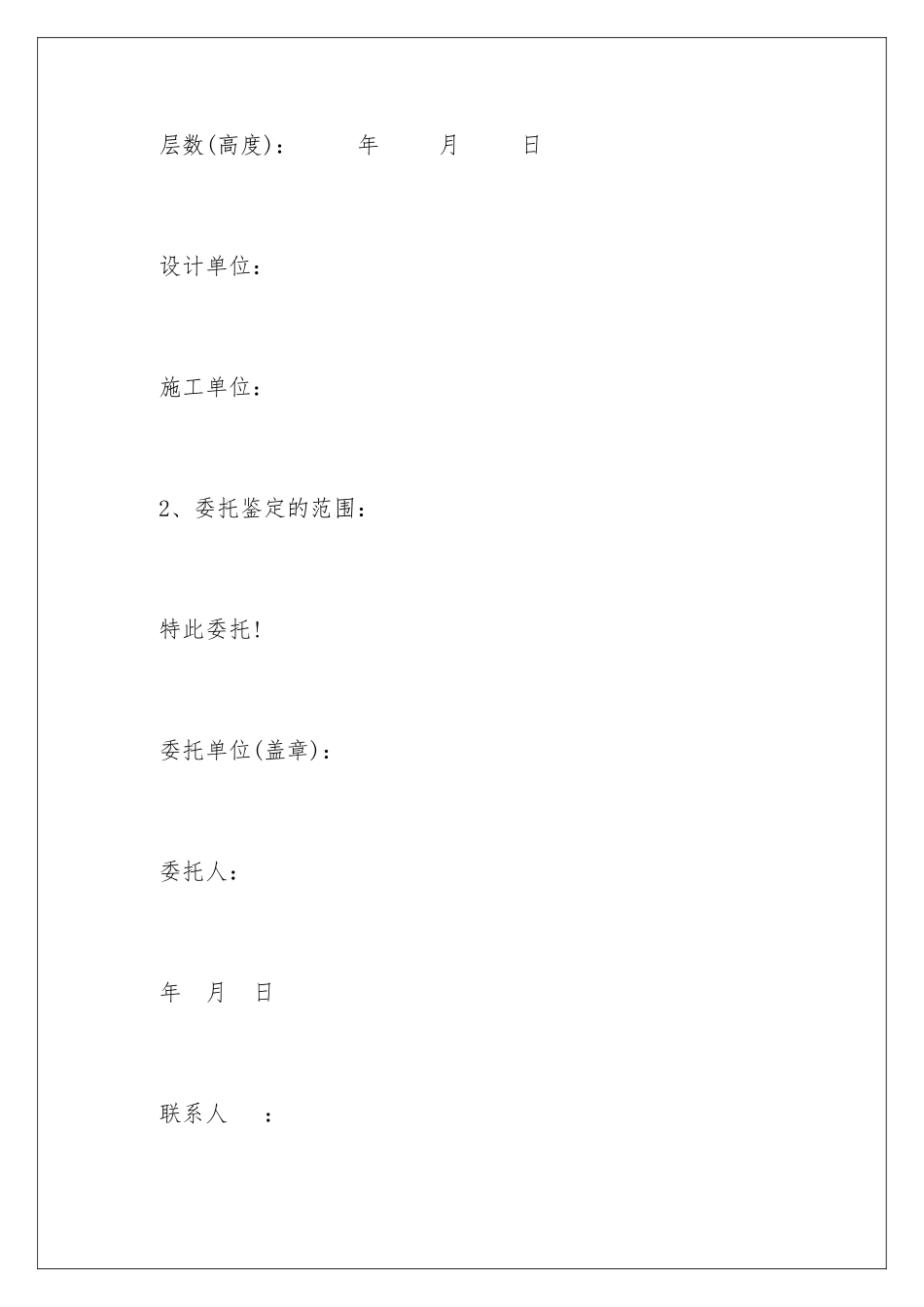 层数(高度)：　　年　　月　　日

设计单位：

施工单位：

2、委托鉴定的范围：

特此委托!

委托单位(盖章)：

委托人：

年　月　日

联系人　：